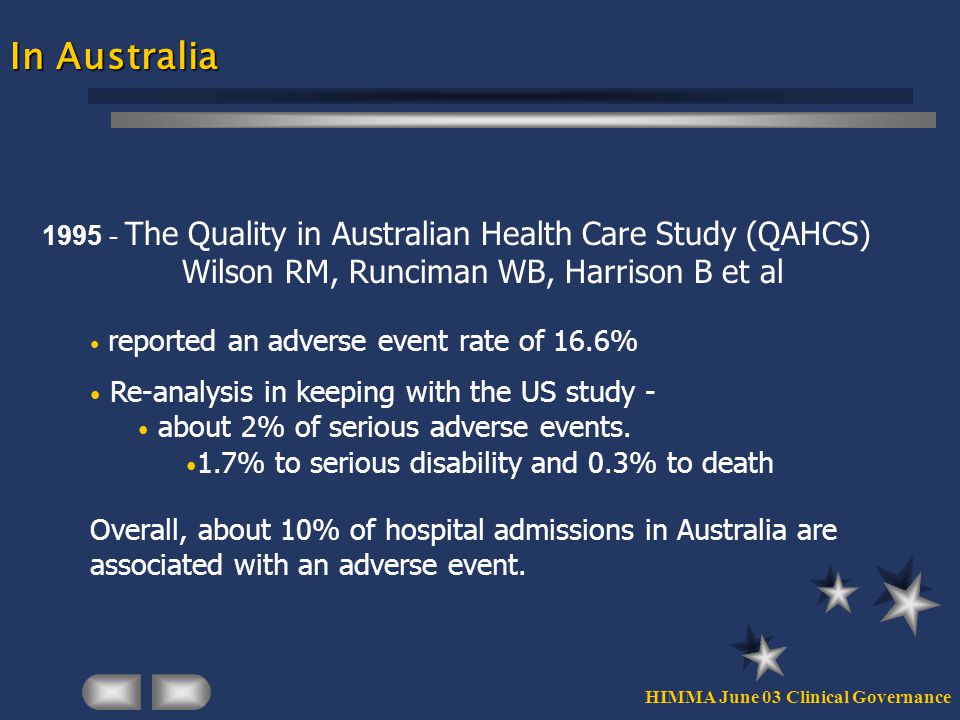 In Australia

1995 - The Quality in Australian Health Care Study (QAHCS)
Wilson RM, Runciman WB, Harrison B et al

• reported an adverse event rate of 16.6%

• Re-analysis in keeping with the US study -
• about 2% of serious adverse events.
•1.7% to serious disability and 0.3% to death

Overall, about 10% of hospital admissions in Australia are associated with an adverse event.

HIMMA June 03 Clinical Governance